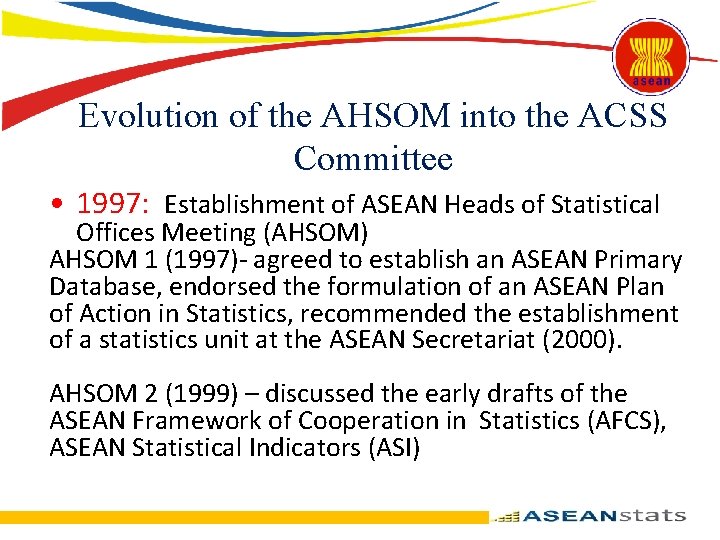 asean

Evolution of the AHSOM into the ACSS Committee

• 1997: Establishment of ASEAN Heads of Statistical Offices Meeting (AHSOM)
AHSOM 1 (1997)- agreed to establish an ASEAN Primary Database, endorsed the formulation of an ASEAN Plan of Action in Statistics, recommended the establishment of a statistics unit at the ASEAN Secretariat (2000).

AHSOM 2 (1999) – discussed the early drafts of the ASEAN Framework of Cooperation in Statistics (AFCS), ASEAN Statistical Indicators (ASI)

ASEANstats